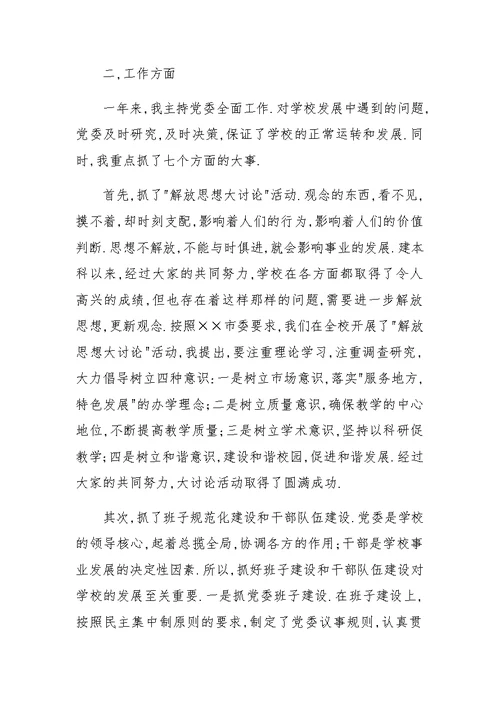 二,工作方面

一年来,我主持党委全面工作.对学校发展中遇到的问题,党委及时研究,及时决策,保证了学校的正常运转和发展.同时,我重点抓了七个方面的大事.

首先,抓了"解放思想大讨论"活动.观念的东西,看不见,摸不着,却时刻支配,影响着人们的行为,影响着人们的价值判断.思想不解放,不能与时俱进,就会影响事业的发展.建本科以来,经过大家的共同努力,学校在各方面都取得了令人高兴的成绩,但也存在着这样那样的问题,需要进一步解放思想,更新观念.按照××市委要求,我们在全校开展了"解放思想大讨论"活动,我提出,要注重理论学习,注重调查研究,大力倡导树立四种意识:一是树立市场意识,落实"服务地方,特色发展"的办学理念;二是树立质量意识,确保教学的中心地位,不断提高教学质量;三是树立学术意识,坚持以科研促教学;四是树立和谐意识,建设和谐校园,促进和谐发展.经过大家的共同努力,大讨论活动取得了圆满成功.

其次,抓了班子规范化建设和干部队伍建设.党委是学校的领导核心,起着总揽全局,协调各方的作用;干部是学校事业发展的决定性因素.所以,抓好班子建设和干部队伍建设对学校的发展至关重要.一是抓党委班子建设.在班子建设上,按照民主集中制原则的要求,制定了党委议事规则,认真贯